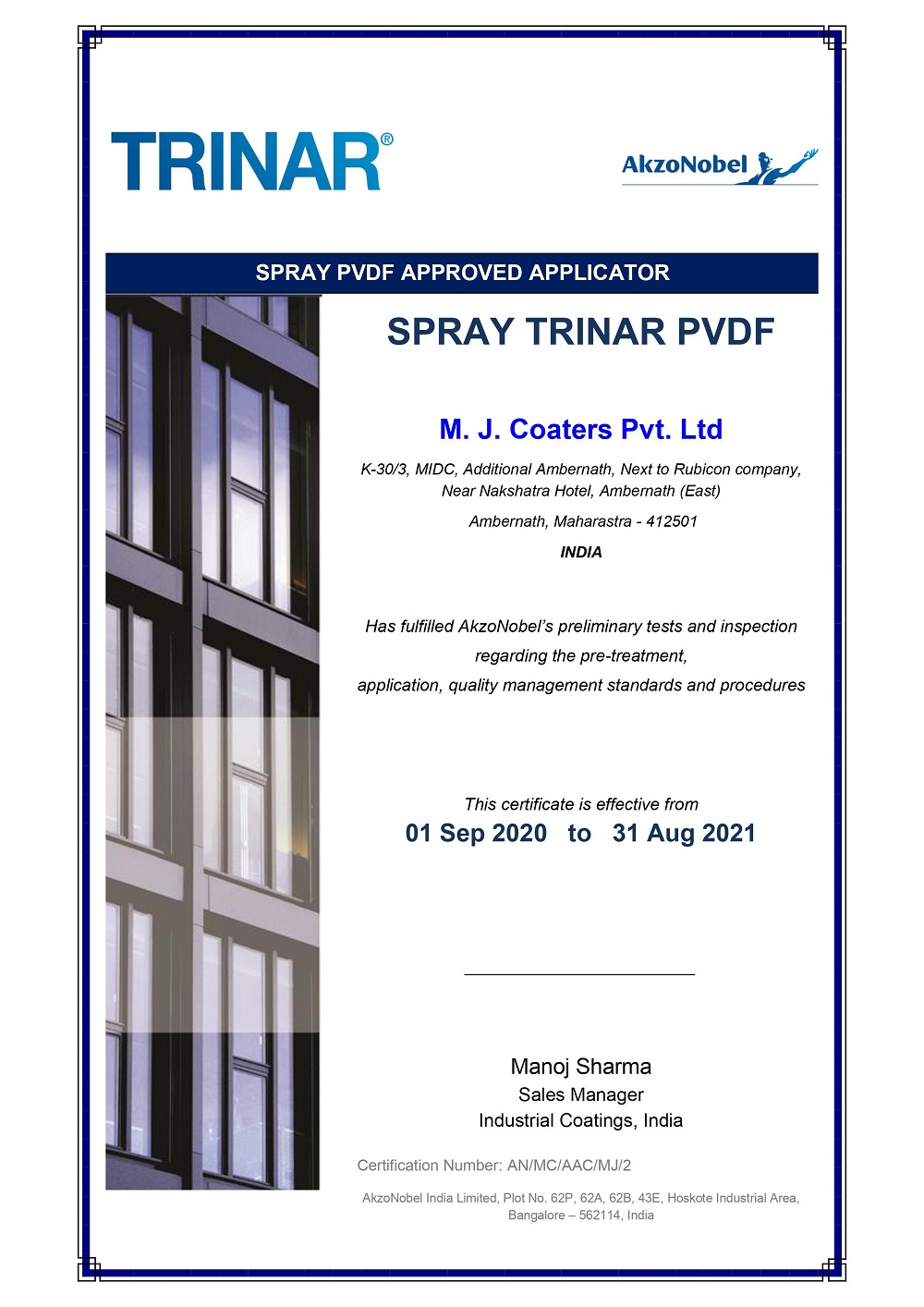 TRINAR®

AkzoNobel

SPRAY PVDF APPROVED APPLICATOR

SPRAY TRINAR PVDF

M. J. Coaters Pvt. Ltd

K-30/3, MIDC, Additional Ambernath, Next to Rubicon company, Near Nakshatra Hotel, Ambernath (East)

Ambernath, Maharastra - 412501

INDIA

Has fulfilled AkzoNobel's preliminary tests and inspection regarding the pre-treatment, application, quality management standards and procedures

This certificate is effective from

01 Sep 2020 to 31 Aug 2021

Manoj Sharma
Sales Manager
Industrial Coatings, India

Certification Number: AN/MC/AAC/MJ/2

AkzoNobel India Limited, Plot No. 62P, 62A, 62B, 43E, Hoskote Industrial Area, Bangalore – 562114, India